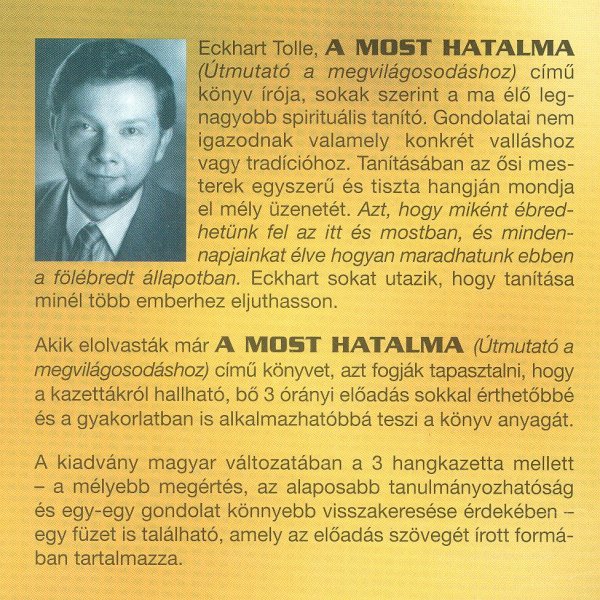 Eckhart Tolle, A MOST HATALMA (Útmutató a megvilágosodáshoz) című könyv írója, sokak szerint a ma élő legnagyobb spirituális tanító. Gondolatai nem igazodnak valamely konkrét valláshoz vagy tradícióhoz. Tanításában az ősi mesterek egyszerű és tiszta hangján mondja el mély üzenetét. Azt, hogy miként ébredhetünk fel az itt és mostban, és mindennapjainkat élve hogyan maradhatunk ebben a fölébredt állapotban. Eckhart sokat utazik, hogy tanítása minél több emberhez eljuthasson.

Akik elolvasták már A MOST HATALMA (Útmutató a megvilágosodáshoz) című könyvet, azt fogják tapasztalni, hogy a kazettákról hallható, bő 3 órányi előadás sokkal érthetőbbé és a gyakorlatban is alkalmazhatóbbá teszi a könyv anyagát.

A kiadvány magyar változatában a 3 hangkazetta mellett – a mélyebb megértés, az alaposabb tanulmányozhatóság és egy-egy gondolat könnyebb visszakeresése érdekében – egy füzet is található, amely az előadás szövegét írott formában tartalmazza.